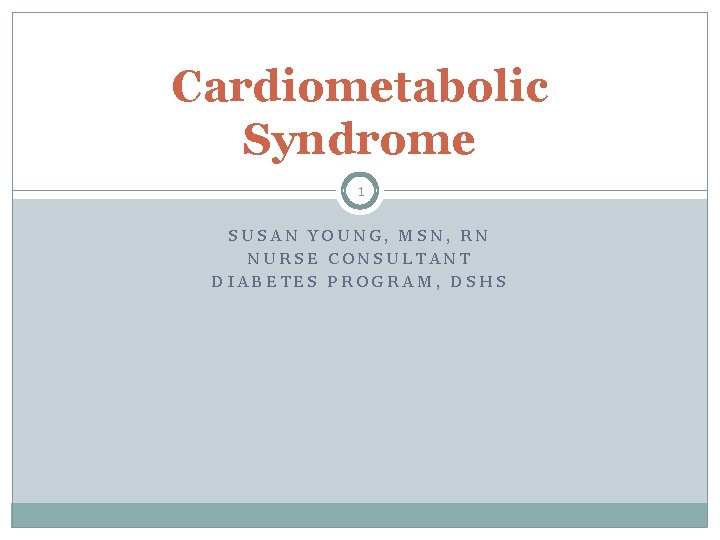 Cardiometabolic Syndrome

1

SUSAN YOUNG, MSN, RN
NURSE CONSULTANT
DIABETES PROGRAM, DSHS